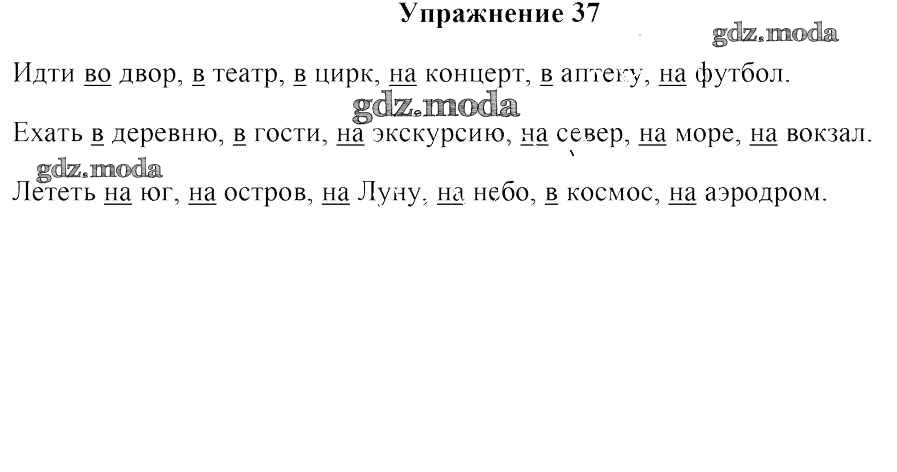 Упражнение 37

Идти во двор, в театр, в цирк, на концерт, в аптеку, на футбол.

Ехать в деревню, в гости, на экскурсию, на север, на море, на вокзал.

Лететь на юг, на остров, на Луну, на небо, в космос, на аэродром.

gdz.moda